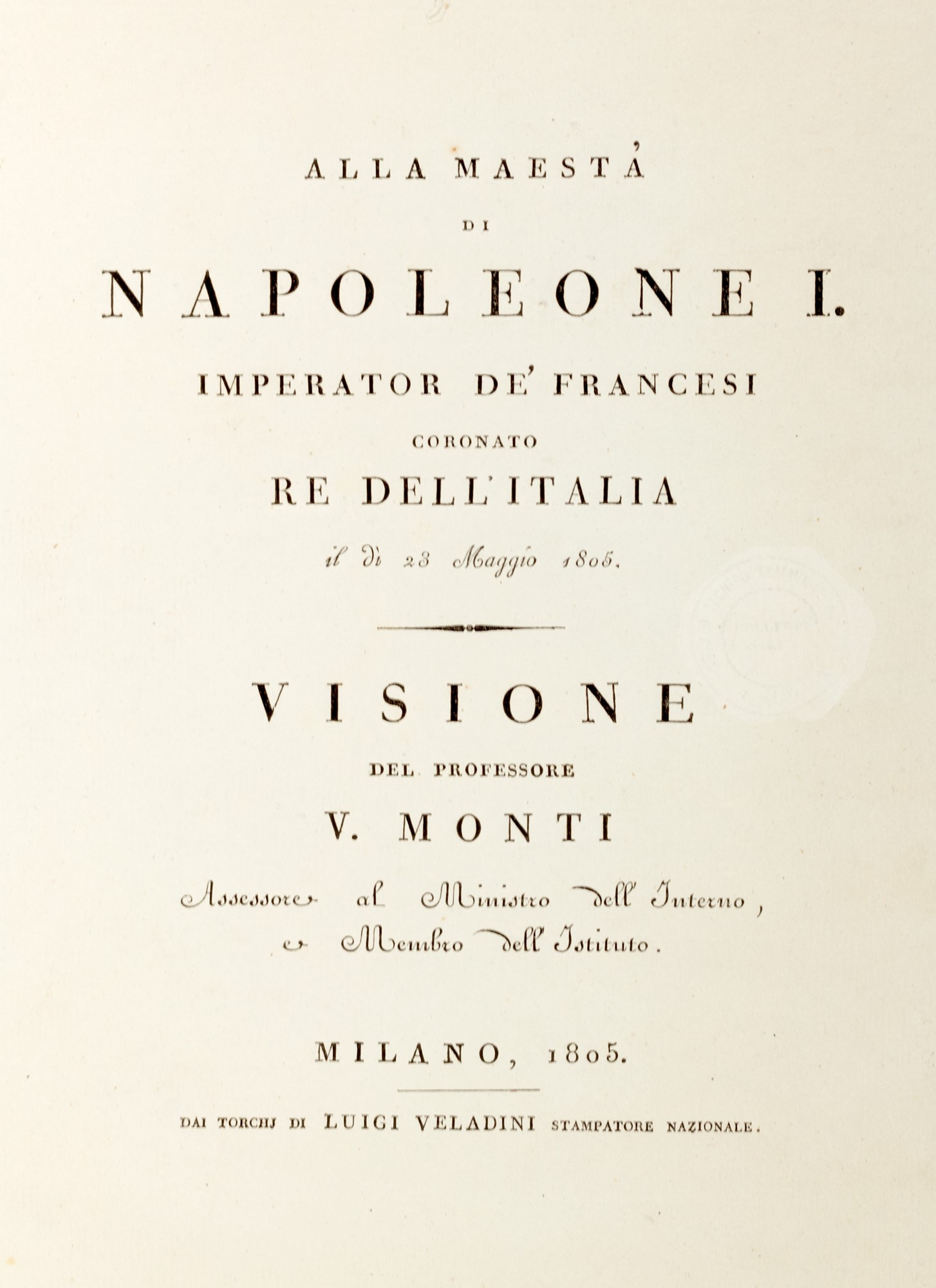 ALLA MAESTÀ

DI

NAPOLEONE I.

IMPERATOR DE' FRANCESI

CORONATO

RE DELL'ITALIA

il dì 23 Maggio 1805.

VISIONE

DEL PROFESSORE

V. MONTI

Assessore al Ministro dell' Interno,
e Membro dell' Istituto.

MILANO, 1805.

DAI TORCHJ DI LUIGI VELADINI STAMPATORE NAZIONALE.